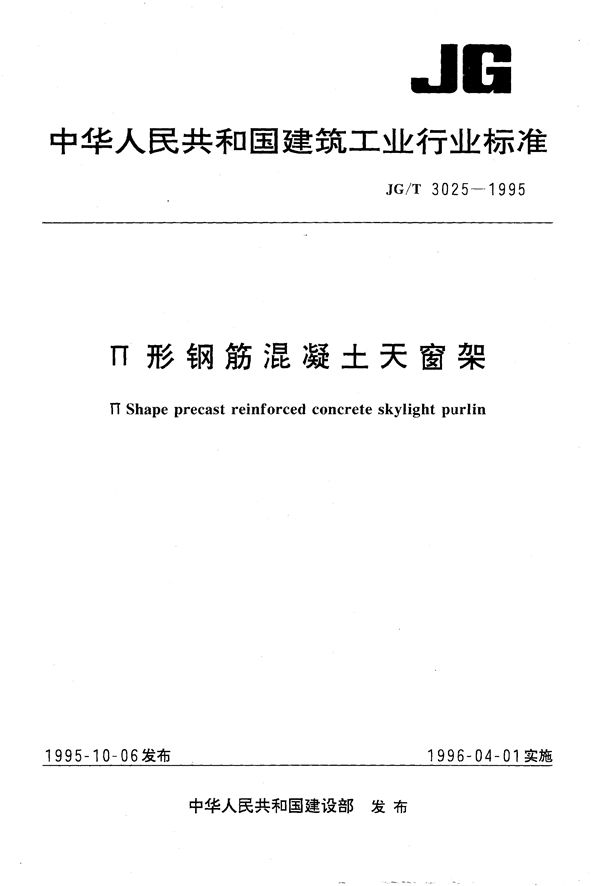 JG

中华人民共和国建筑工业行业标准

JG/T 3025—1995

Π 形钢筋混凝土天窗架

Π Shape precast reinforced concrete skylight purlin

1995-10-06发布

1996-04-01实施

中华人民共和国建设部 发布